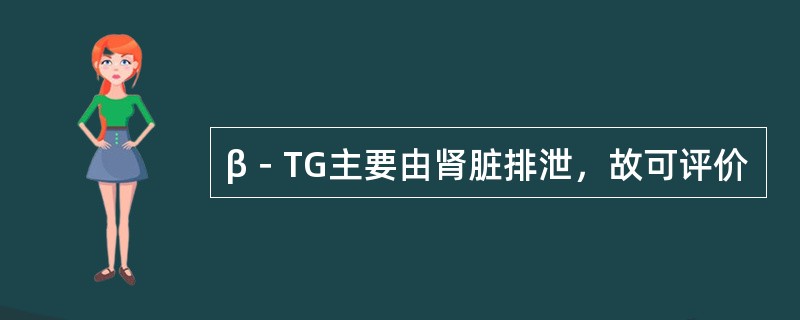 β－TG主要由肾脏排泄，故可评价